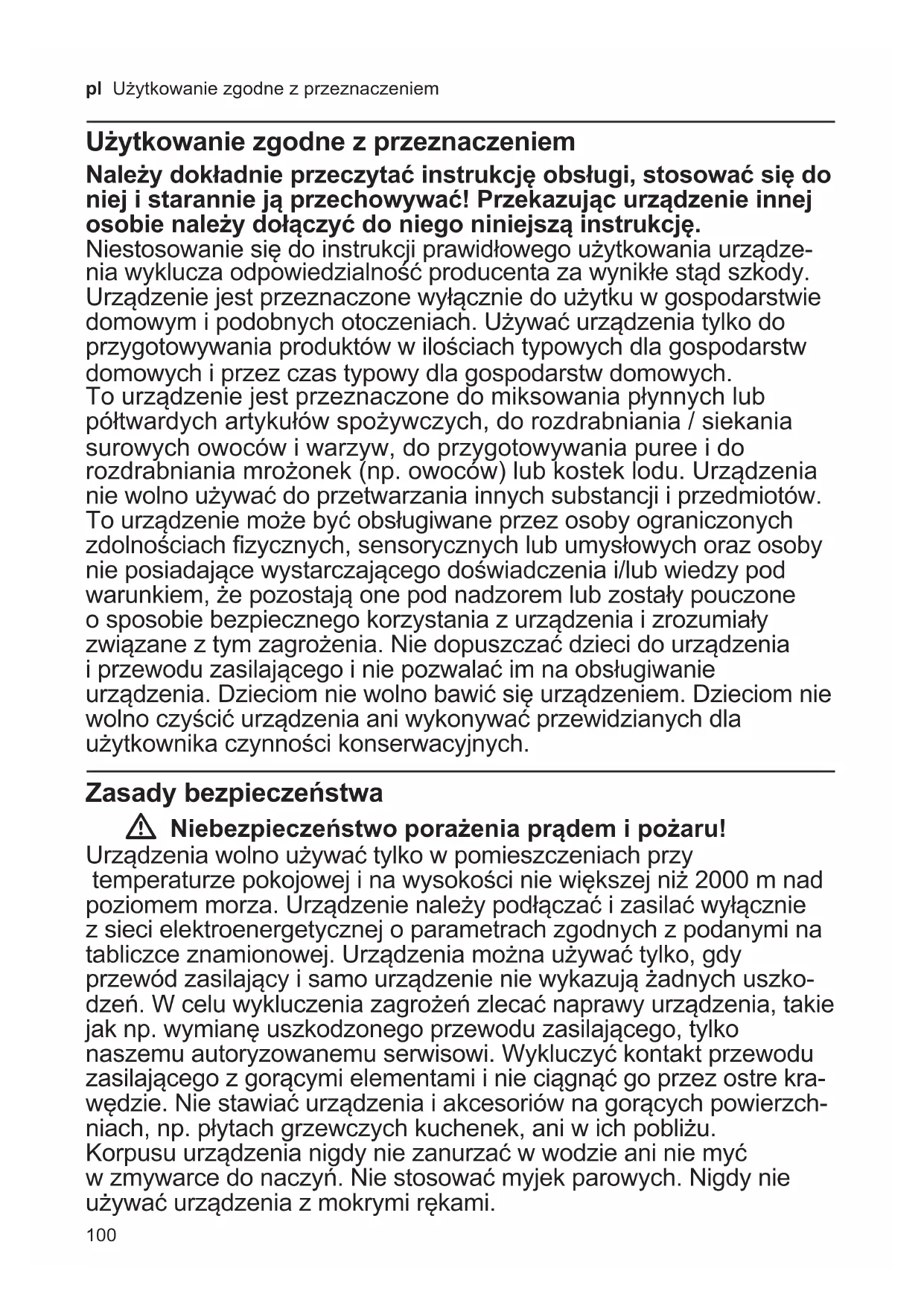 pl Użytkowanie zgodne z przeznaczeniem

Użytkowanie zgodne z przeznaczeniem

Należy dokładnie przeczytać instrukcję obsługi, stosować się do niej i starannie ją przechowywać! Przekazując urządzenie innej osobie należy dołączyć do niego niniejszą instrukcję.
Niestosowanie się do instrukcji prawidłowego użytkowania urządzenia wyklucza odpowiedzialność producenta za wynikłe stąd szkody.
Urządzenie jest przeznaczone wyłącznie do użytku w gospodarstwie domowym i podobnych otoczeniach. Używać urządzenia tylko do przygotowywania produktów w ilościach typowych dla gospodarstw domowych i przez czas typowy dla gospodarstw domowych.
To urządzenie jest przeznaczone do miksowania płynnych lub półtwardych artykułów spożywczych, do rozdrabniania / siekania surowych owoców i warzyw, do przygotowywania puree i do rozdrabniania mrożonek (np. owoców) lub kostek lodu. Urządzenia nie wolno używać do przetwarzania innych substancji i przedmiotów.
To urządzenie może być obsługiwane przez osoby ograniczonych zdolnościach fizycznych, sensorycznych lub umysłowych oraz osoby nie posiadające wystarczającego doświadczenia i/lub wiedzy pod warunkiem, że pozostają one pod nadzorem lub zostały pouczone o sposobie bezpiecznego korzystania z urządzenia i zrozumiały związane z tym zagrożenia. Nie dopuszczać dzieci do urządzenia i przewodu zasilającego i nie pozwalać im na obsługiwanie urządzenia. Dzieciom nie wolno bawić się urządzeniem. Dzieciom nie wolno czyścić urządzenia ani wykonywać przewidzianych dla użytkownika czynności konserwacyjnych.

Zasady bezpieczeństwa

Niebezpieczeństwo porażenia prądem i pożaru!
Urządzenia wolno używać tylko w pomieszczeniach przy temperaturze pokojowej i na wysokości nie większej niż 2000 m nad poziomem morza. Urządzenie należy podłączać i zasilać wyłącznie z sieci elektroenergetycznej o parametrach zgodnych z podanymi na tabliczce znamionowej. Urządzenia można używać tylko, gdy przewód zasilający i samo urządzenie nie wykazują żadnych uszkodzeń. W celu wykluczenia zagrożeń zlecać naprawy urządzenia, takie jak np. wymianę uszkodzonego przewodu zasilającego, tylko naszemu autoryzowanemu serwisowi. Wykluczyć kontakt przewodu zasilającego z gorącymi elementami i nie ciągnąć go przez ostre krawędzie. Nie stawiać urządzenia i akcesoriów na gorących powierzchniach, np. płytach grzewczych kuchenek, ani w ich pobliżu.
Korpusu urządzenia nigdy nie zanurzać w wodzie ani nie myć w zmywarce do naczyń. Nie stosować myjek parowych. Nigdy nie używać urządzenia z mokrymi rękami.

100